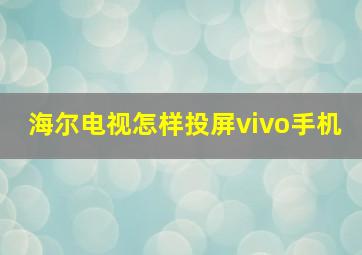 海尔电视怎样投屏vivo手机